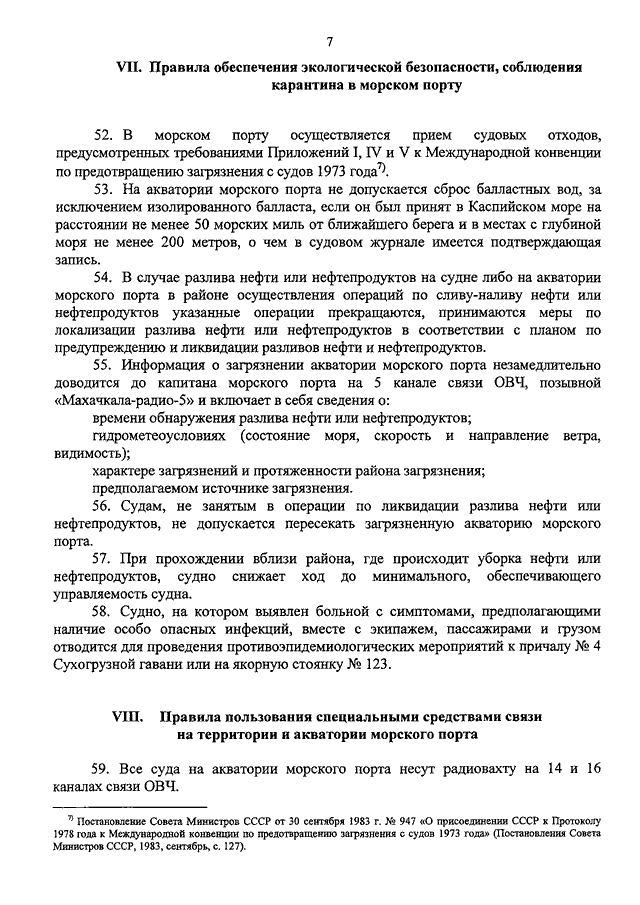 7

VII. Правила обеспечения экологической безопасности, соблюдения карантина в морском порту

52. В морском порту осуществляется прием судовых отходов, предусмотренных требованиями Приложений I, IV и V к Международной конвенции по предотвращению загрязнения с судов 1973 года$^{7)}$.

53. На акватории морского порта не допускается сброс балластных вод, за исключением изолированного балласта, если он был принят в Каспийском море на расстоянии не менее 50 морских миль от ближайшего берега и в местах с глубиной моря не менее 200 метров, о чем в судовом журнале имеется подтверждающая запись.

54. В случае разлива нефти или нефтепродуктов на судне либо на акватории морского порта в районе осуществления операций по сливу-наливу нефти или нефтепродуктов указанные операции прекращаются, принимаются меры по локализации разлива нефти или нефтепродуктов в соответствии с планом по предупреждению и ликвидации разливов нефти и нефтепродуктов.

55. Информация о загрязнении акватории морского порта незамедлительно доводится до капитана морского порта на 5 канале связи ОВЧ, позывной «Махачкала-радио-5» и включает в себя сведения о:

времени обнаружения разлива нефти или нефтепродуктов;

гидрометеоусловиях (состояние моря, скорость и направление ветра, видимость);

характере загрязнений и протяженности района загрязнения;

предполагаемом источнике загрязнения.

56. Судам, не занятым в операции по ликвидации разлива нефти или нефтепродуктов, не допускается пересекать загрязненную акваторию морского порта.

57. При прохождении вблизи района, где происходит уборка нефти или нефтепродуктов, судно снижает ход до минимального, обеспечивающего управляемость судна.

58. Судно, на котором выявлен больной с симптомами, предполагающими наличие особо опасных инфекций, вместе с экипажем, пассажирами и грузом отводится для проведения противоэпидемиологических мероприятий к причалу № 4 Сухогрузной гавани или на якорную стоянку № 123.

VIII. Правила пользования специальными средствами связи на территории и акватории морского порта

59. Все суда на акватории морского порта несут радиовахту на 14 и 16 каналах связи ОВЧ.

$^{7)}$ Постановление Совета Министров СССР от 30 сентября 1983 г. № 947 «О присоединении СССР к Протоколу 1978 года к Международной конвенции по предотвращению загрязнения с судов 1973 года» (Постановления Совета Министров СССР, 1983, сентябрь, с. 127).